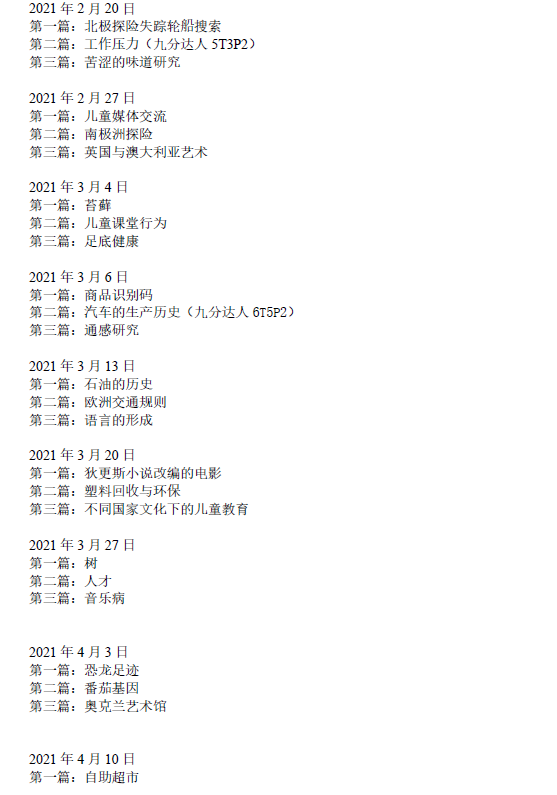 2021 年 2 月 20 日
第一篇：北极探险失踪轮船搜索
第二篇：工作压力（九分达人 5T3P2）
第三篇：苦涩的味道研究

2021 年 2 月 27 日
第一篇：儿童媒体交流
第二篇：南极洲探险
第三篇：英国与澳大利亚艺术

2021 年 3 月 4 日
第一篇：苔藓
第二篇：儿童课堂行为
第三篇：足底健康

2021 年 3 月 6 日
第一篇：商品识别码
第二篇：汽车的生产历史（九分达人 6T5P2）
第三篇：通感研究

2021 年 3 月 13 日
第一篇：石油的历史
第二篇：欧洲交通规则
第三篇：语言的形成

2021 年 3 月 20 日
第一篇：狄更斯小说改编的电影
第二篇：塑料回收与环保
第三篇：不同国家文化下的儿童教育

2021 年 3 月 27 日
第一篇：树
第二篇：人才
第三篇：音乐病

2021 年 4 月 3 日
第一篇：恐龙足迹
第二篇：番茄基因
第三篇：奥克兰艺术馆

2021 年 4 月 10 日
第一篇：自助超市